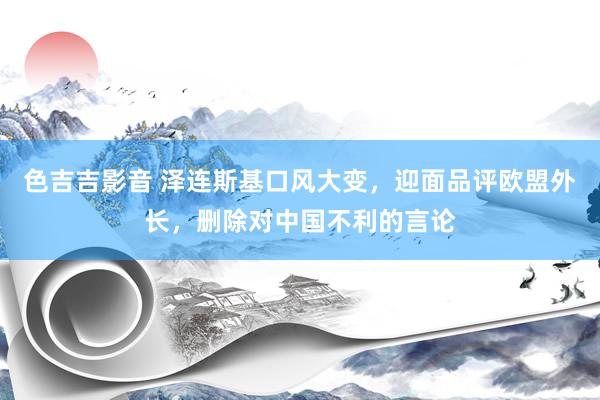 色吉吉影音 泽连斯基口风大变，迎面品评欧盟外长，删除对中国不利的言论